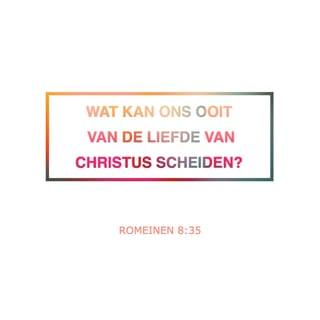 WAT KAN ONS OOIT VAN DE LIEFDE VAN CHRISTUS SCHEIDEN?

ROMEINEN 8:35